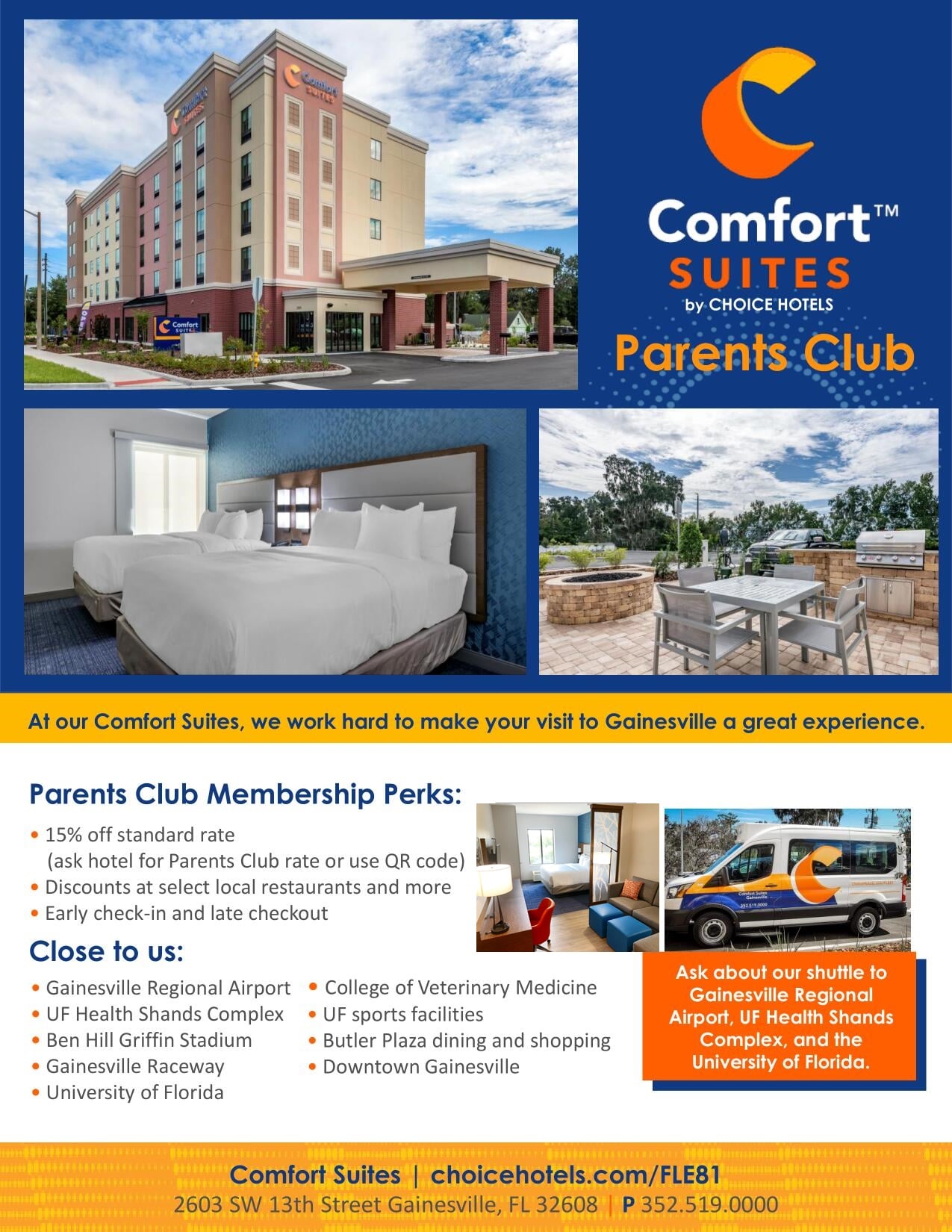 Comfort™
SUITES
by CHOICE HOTELS

Parents Club

At our Comfort Suites, we work hard to make your visit to Gainesville a great experience.

Parents Club Membership Perks:

• 15% off standard rate (ask hotel for Parents Club rate or use QR code)
• Discounts at select local restaurants and more
• Early check-in and late checkout

Close to us:

• Gainesville Regional Airport
• UF Health Shands Complex
• Ben Hill Griffin Stadium
• Gainesville Raceway
• University of Florida

• College of Veterinary Medicine
• UF sports facilities
• Butler Plaza dining and shopping
• Downtown Gainesville

Ask about our shuttle to Gainesville Regional Airport, UF Health Shands Complex, and the University of Florida.

Comfort Suites | choicehotels.com/FLE81
2603 SW 13th Street Gainesville, FL 32608 | P 352.519.0000